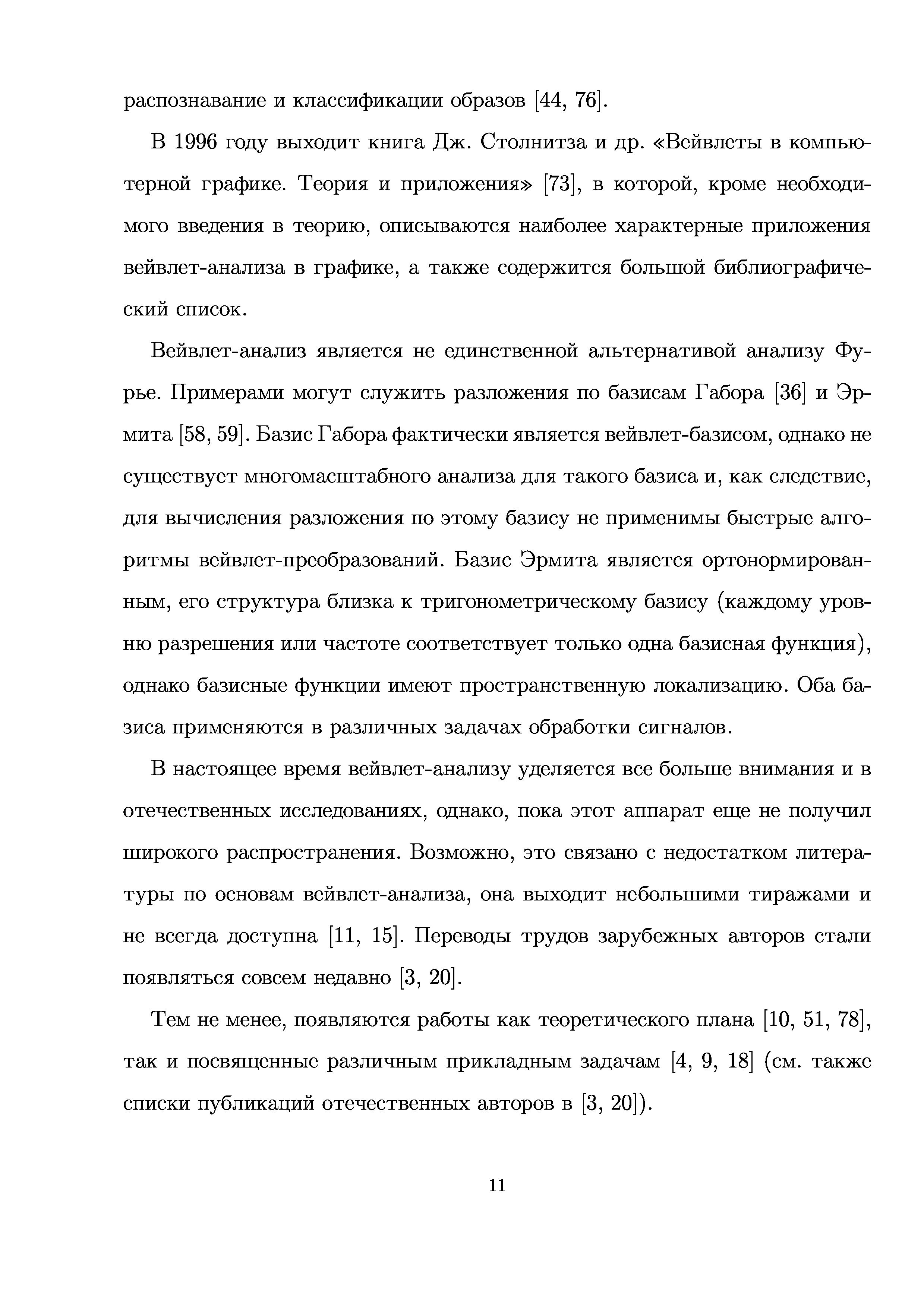 распознавание и классификации образов [44, 76].

В 1996 году выходит книга Дж. Столнитза и др. «Вейвлеты в компьютерной графике. Теория и приложения» [73], в которой, кроме необходимого введения в теорию, описываются наиболее характерные приложения вейвлет-анализа в графике, а также содержится большой библиографический список.

Вейвлет-анализ является не единственной альтернативой анализу Фурье. Примерами могут служить разложения по базисам Габора [36] и Эрмита [58, 59]. Базис Габора фактически является вейвлет-базисом, однако не существует многомасштабного анализа для такого базиса и, как следствие, для вычисления разложения по этому базису не применимы быстрые алгоритмы вейвлет-преобразований. Базис Эрмита является ортонормированным, его структура близка к тригонометрическому базису (каждому уровню разрешения или частоте соответствует только одна базисная функция), однако базисные функции имеют пространственную локализацию. Оба базиса применяются в различных задачах обработки сигналов.

В настоящее время вейвлет-анализу уделяется все больше внимания и в отечественных исследованиях, однако, пока этот аппарат еще не получил широкого распространения. Возможно, это связано с недостатком литературы по основам вейвлет-анализа, она выходит небольшими тиражами и не всегда доступна [11, 15]. Переводы трудов зарубежных авторов стали появляться совсем недавно [3, 20].

Тем не менее, появляются работы как теоретического плана [10, 51, 78], так и посвященные различным прикладным задачам [4, 9, 18] (см. также списки публикаций отечественных авторов в [3, 20]).

11